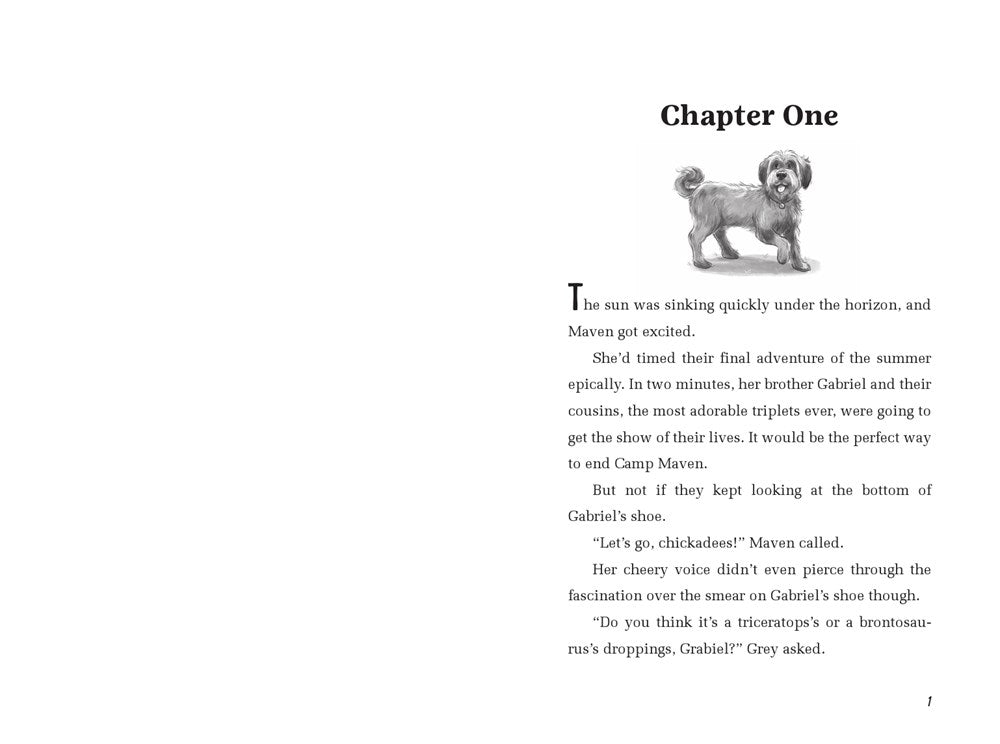 Chapter One

The sun was sinking quickly under the horizon, and Maven got excited.

She'd timed their final adventure of the summer epically. In two minutes, her brother Gabriel and their cousins, the most adorable triplets ever, were going to get the show of their lives. It would be the perfect way to end Camp Maven.

But not if they kept looking at the bottom of Gabriel's shoe.

"Let's go, chickadees!" Maven called.

Her cheery voice didn't even pierce through the fascination over the smear on Gabriel's shoe though.

"Do you think it's a triceratops's or a brontosaurus's droppings, Grabiel?" Grey asked.

1